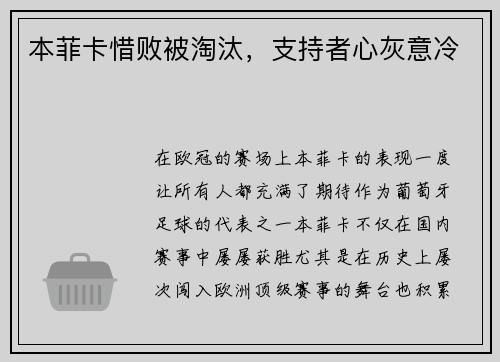 本菲卡惜败被淘汰，支持者心灰意冷

在欧冠的赛场上本菲卡的表现一度让所有人都充满了期待作为葡萄牙足球的代表之一本菲卡不仅在国内赛事中屡屡获胜尤其是在历史上屡次闯入欧洲顶级赛事的舞台也积累